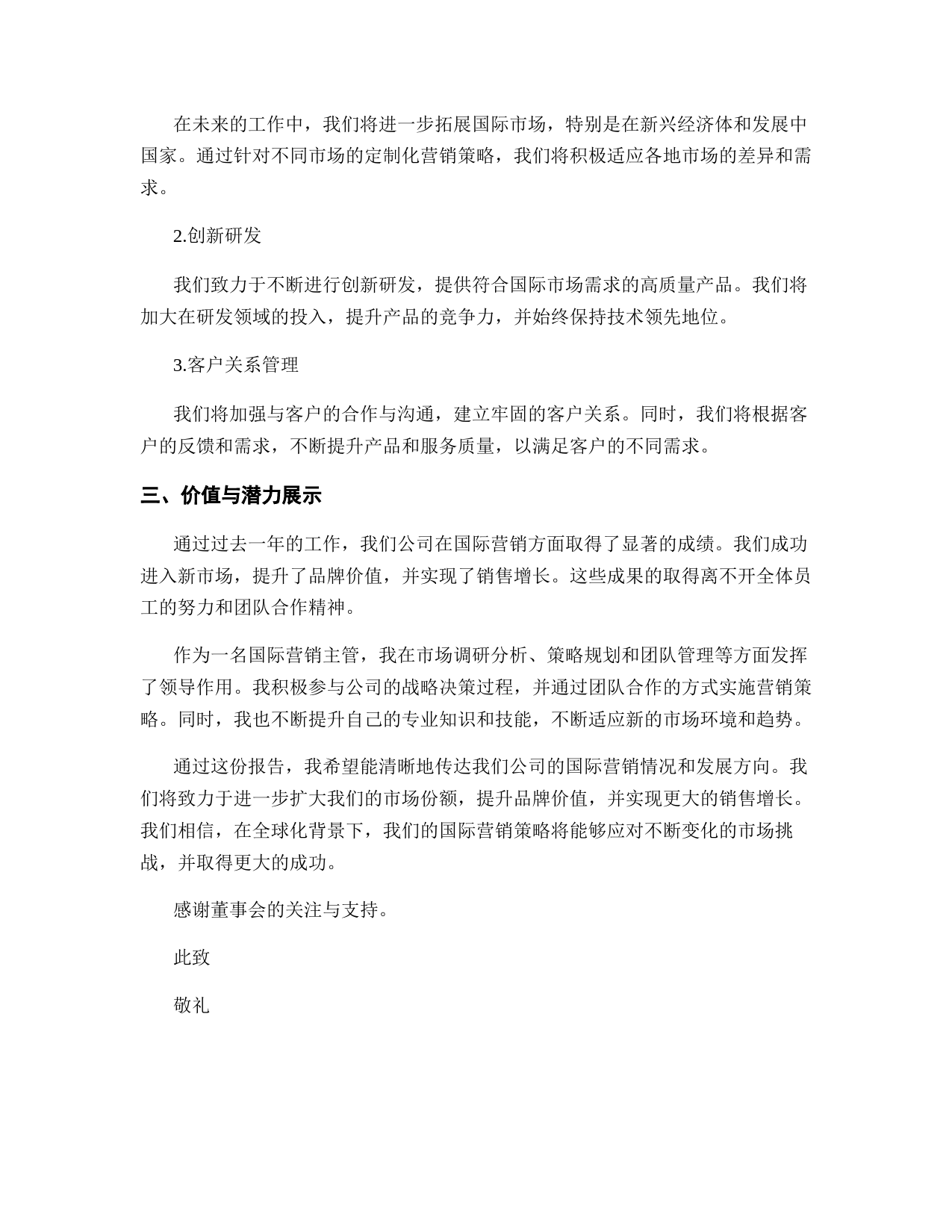 在未来的工作中，我们将进一步拓展国际市场，特别是在新兴经济体和发展中国家。通过针对不同市场的定制化营销策略，我们将积极适应各地市场的差异和需求。

2.创新研发

我们致力于不断进行创新研发，提供符合国际市场需求的高质量产品。我们将加大在研发领域的投入，提升产品的竞争力，并始终保持技术领先地位。

3.客户关系管理

我们将加强与客户的合作与沟通，建立牢固的客户关系。同时，我们将根据客户的反馈和需求，不断提升产品和服务质量，以满足客户的不同需求。

三、价值与潜力展示

通过过去一年的工作，我们公司在国际营销方面取得了显著的成绩。我们成功进入新市场，提升了品牌价值，并实现了销售增长。这些成果的取得离不开全体员工的努力和团队合作精神。

作为一名国际营销主管，我在市场调研分析、策略规划和团队管理等方面发挥了领导作用。我积极参与公司的战略决策过程，并通过团队合作的方式实施营销策略。同时，我也不断提升自己的专业知识和技能，不断适应新的市场环境和趋势。

通过这份报告，我希望能清晰地传达我们公司的国际营销情况和发展方向。我们将致力于进一步扩大我们的市场份额，提升品牌价值，并实现更大的销售增长。我们相信，在全球化背景下，我们的国际营销策略将能够应对不断变化的市场挑战，并取得更大的成功。

感谢董事会的关注与支持。

此致

敬礼